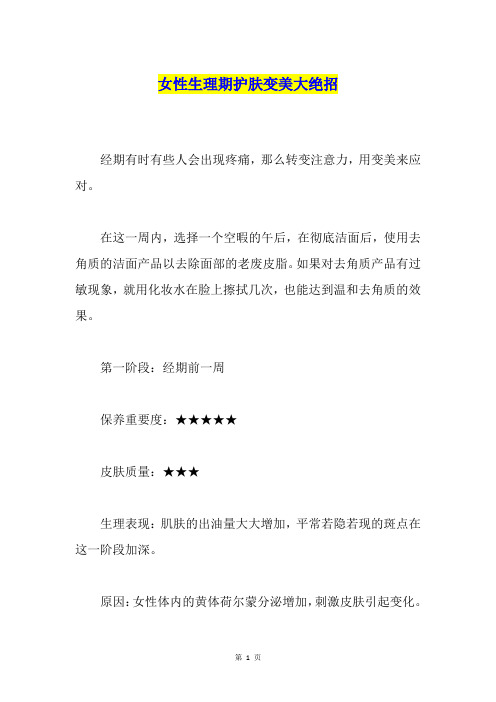 女性生理期护肤变美大绝招

经期有时有些人会出现疼痛，那么转变注意力，用变美来应对。

在这一周内，选择一个空暇的午后，在彻底洁面后，使用去角质的洁面产品以去除面部的老废皮脂。如果对去角质产品有过敏现象，就用化妆水在脸上擦拭几次，也能达到温和去角质的效果。

第一阶段：经期前一周

保养重要度：★★★★★

皮肤质量：★★★

生理表现：肌肤的出油量大大增加，平常若隐若现的斑点在这一阶段加深。

原因：女性体内的黄体荷尔蒙分泌增加，刺激皮肤引起变化。

第 1 页